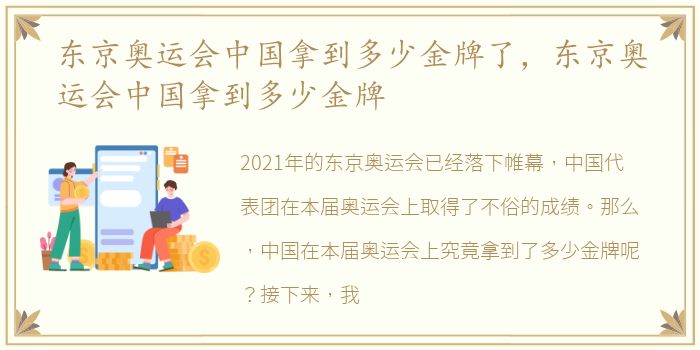 东京奥运会中国拿到多少金牌了，东京奥运会中国拿到多少金牌

2021年的东京奥运会已经落下帷幕，中国代表团在本届奥运会上取得了不俗的成绩。那么，中国在本届奥运会上究竟拿到了多少金牌呢？接下来，我